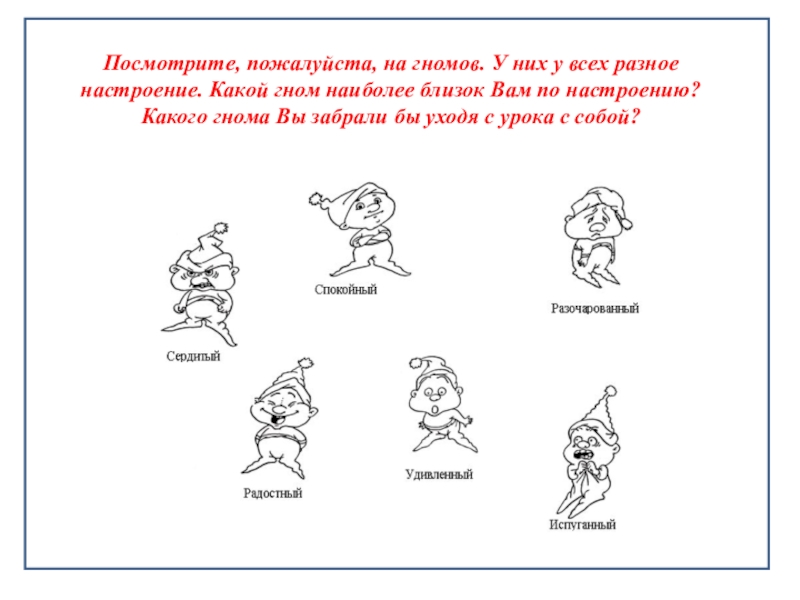 Посмотрите, пожалуйста, на гномов. У них у всех разное настроение. Какой гном наиболее близок Вам по настроению? Какого гнома Вы забрали бы уходя с урока с собой?

Спокойный

Разочарованный

Сердитый

Радостный

Удивленный

Испуганный